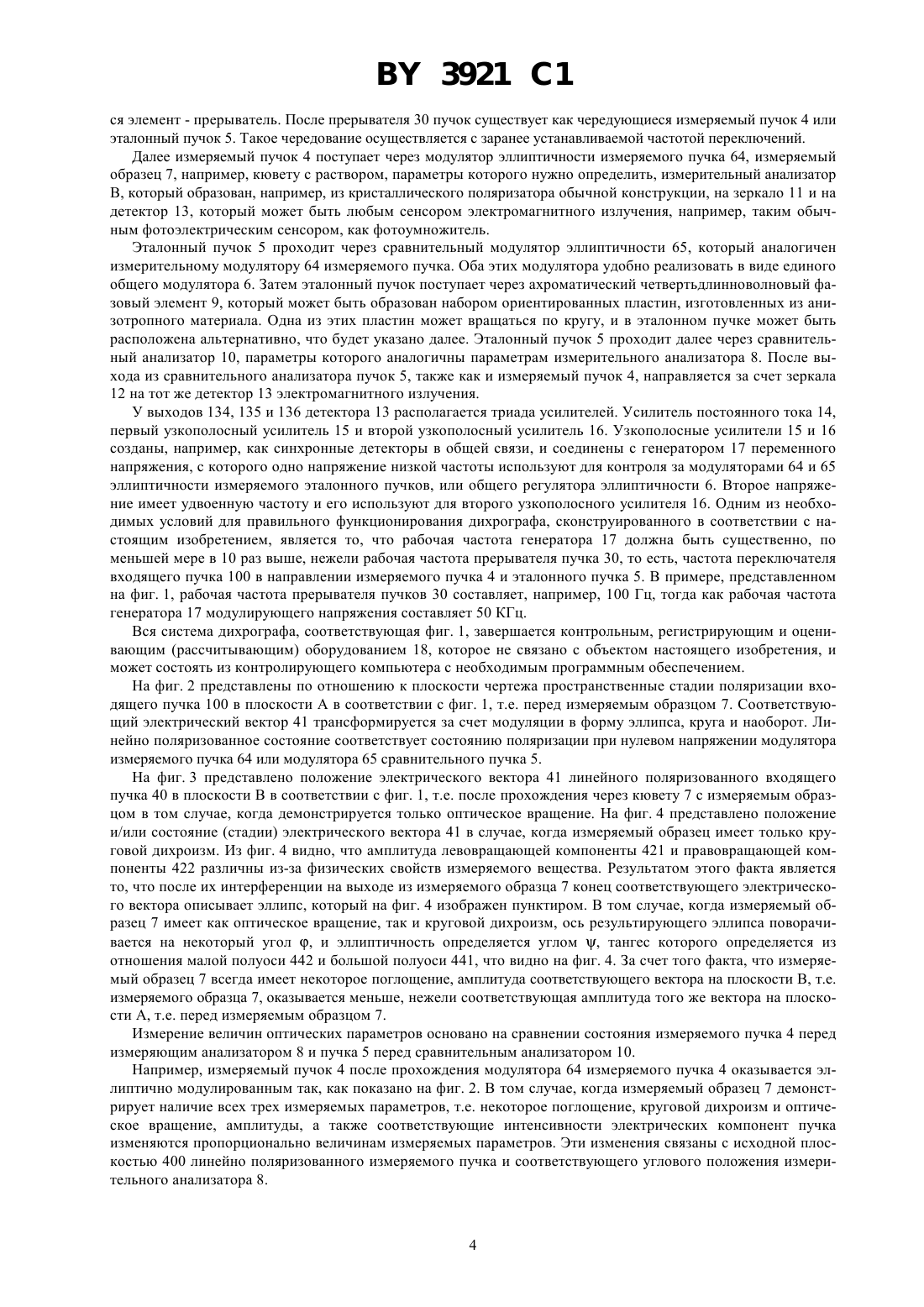 BY 3921 C1

ся элемент - прерыватель. После прерывателя 30 пучок существует как чередующиеся измеряемый пучок 4 или эталонный пучок 5. Такое чередование осуществляется с заранее устанавливаемой частотой переключений.

Далее измеряемый пучок 4 поступает через модулятор эллиптичности измеряемого пучка 64, измеряемый образец 7, например, кювету с раствором, параметры которого нужно определить, измерительный анализатор В, который образован, например, из кристаллического поляризатора обычной конструкции, на зеркало 11 и на детектор 13, который может быть любым сенсором электромагнитного излучения, например, таким обычным фотоэлектрическим сенсором, как фотоумножитель.

Эталонный пучок 5 проходит через сравнительный модулятор эллиптичности 65, который аналогичен измерительному модулятору 64 измеряемого пучка. Оба этих модулятора удобно реализовать в виде единого общего модулятора 6. Затем эталонный пучок поступает через ахроматический четвертьдлинноволновый фазовый элемент 9, который может быть образован набором ориентированных пластин, изготовленных из анизотропного материала. Одна из этих пластин может вращаться по кругу, и в эталонном пучке может быть расположена альтернативно, что будет указано далее. Эталонный пучок 5 проходит далее через сравнительный анализатор 10, параметры которого аналогичны параметрам измерительного анализатора 8. После выхода из сравнительного анализатора пучок 5, также как и измеряемый пучок 4, направляется за счет зеркала 12 на тот же детектор 13 электромагнитного излучения.

У выходов 134, 135 и 136 детектора 13 располагается триада усилителей. Усилитель постоянного тока 14, первый узкополосный усилитель 15 и второй узкополосный усилитель 16. Узкополосные усилители 15 и 16 созданы, например, как синхронные детекторы в общей связи, и соединены с генератором 17 переменного напряжения, с которого одно напряжение низкой частоты используют для контроля за модуляторами 64 и 65 эллиптичности измеряемого эталонного пучков, или общего регулятора эллиптичности 6. Второе напряжение имеет удвоенную частоту и его используют для второго узкополосного усилителя 16. Одним из необходимых условий для правильного функционирования дихрографа, сконструированного в соответствии с настоящим изобретением, является то, что рабочая частота генератора 17 должна быть существенно, по меньшей мере в 10 раз выше, нежели рабочая частота прерывателя пучка 30, то есть, частота переключателя входящего пучка 100 в направлении измеряемого пучка 4 и эталонного пучка 5. В примере, представленном на фиг. 1, рабочая частота прерывателя пучков 30 составляет, например, 100 Гц, тогда как рабочая частота генератора 17 модулирующего напряжения составляет 50 КГц.

Вся система дихрографа, соответствующая фиг. 1, завершается контрольным, регистрирующим и оценивающим (рассчитывающим) оборудованием 18, которое не связано с объектом настоящего изобретения, и может состоять из контролирующего компьютера с необходимым программным обеспечением.

На фиг. 2 представлены по отношению к плоскости чертежа пространственные стадии поляризации входящего пучка 100 в плоскости А в соответствии с фиг. 1, т.е. перед измеряемым образцом 7. Соответствующий электрический вектор 41 трансформируется за счет модуляции в форму эллипса, круга и наоборот. Линейно поляризованное состояние соответствует состоянию поляризации при нулевом напряжении модулятора измеряемого пучка 64 или модулятора 65 сравнительного пучка 5.

На фиг. 3 представлено положение электрического вектора 41 линейного поляризованного входящего пучка 40 в плоскости В в соответствии с фиг. 1, т.е. после прохождения через кювету 7 с измеряемым образцом в том случае, когда демонстрируется только оптическое вращение. На фиг. 4 представлено положение и/или состояние (стадии) электрического вектора 41 в случае, когда измеряемый образец имеет только круговой дихроизм. Из фиг. 4 видно, что амплитуда левовращающей компоненты 421 и правовращающей компоненты 422 различны из-за физических свойств измеряемого вещества. Результатом этого факта является то, что после их интерференции на выходе из измеряемого образца 7 конец соответствующего электрического вектора описывает эллипс, который на фиг. 4 изображен пунктиром. В том случае, когда измеряемый образец 7 имеет как оптическое вращение, так и круговой дихроизм, ось результирующего эллипса поворачивается на некоторый угол $\varphi$, и эллиптичность определяется углом $\psi$, тангес которого определяется из отношения малой полуоси 442 и большой полуоси 441, что видно на фиг. 4. За счет того факта, что измеряемый образец 7 всегда имеет некоторое поглощение, амплитуда соответствующего вектора на плоскости В, т.е. измеряемого образца 7, оказывается меньше, нежели соответствующая амплитуда того же вектора на плоскости А, т.е. перед измеряемым образцом 7.

Измерение величин оптических параметров основано на сравнении состояния измеряемого пучка 4 перед измеряющим анализатором 8 и пучка 5 перед сравнительным анализатором 10.

Например, измеряемый пучок 4 после прохождения модулятора 64 измеряемого пучка 4 оказывается эллиптично модулированным так, как показано на фиг. 2. В том случае, когда измеряемый образец 7 демонстрирует наличие всех трех измеряемых параметров, т.е. некоторое поглощение, круговой дихроизм и оптическое вращение, амплитуды, а также соответствующие интенсивности электрических компонент пучка изменяются пропорционально величинам измеряемых параметров. Эти изменения связаны с исходной плоскостью 400 линейно поляризованного измеряемого пучка и соответствующего углового положения измерительного анализатора 8.

4